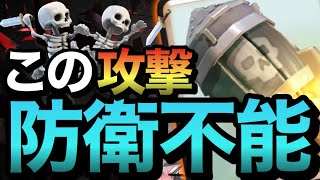 この攻撃
防衛不能